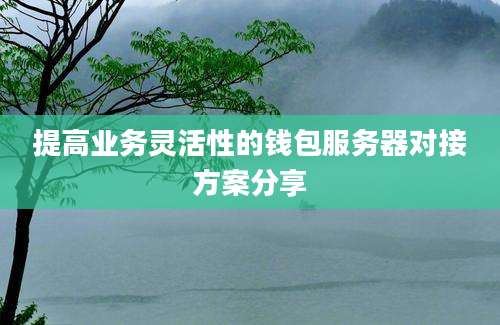 提高业务灵活性的钱包服务器对接方案分享